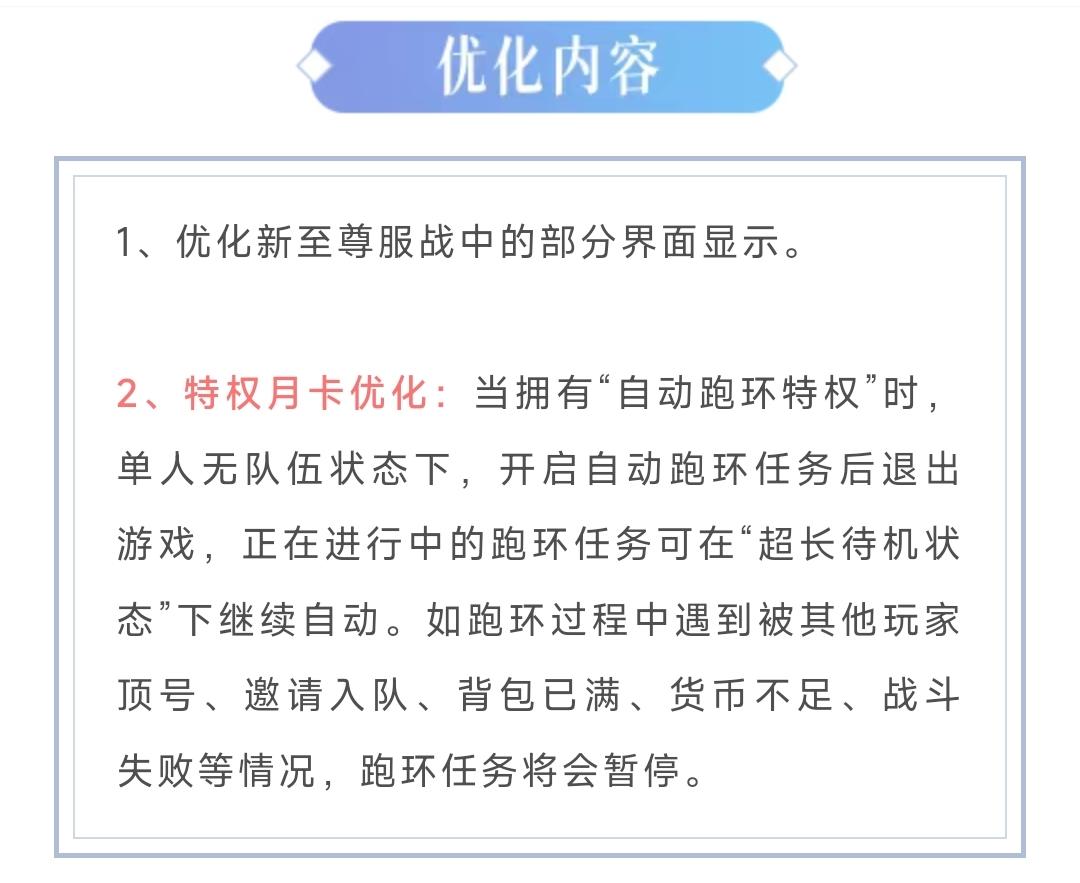 优化内容

1、优化新至尊服战中的部分界面显示。

2、特权月卡优化：当拥有“自动跑环特权”时，单人无队伍状态下，开启自动跑环任务后退出游戏，正在进行中的跑环任务可在“超长待机状态”下继续自动。如跑环过程中遇到被其他玩家顶号、邀请入队、背包已满、货币不足、战斗失败等情况，跑环任务将会暂停。